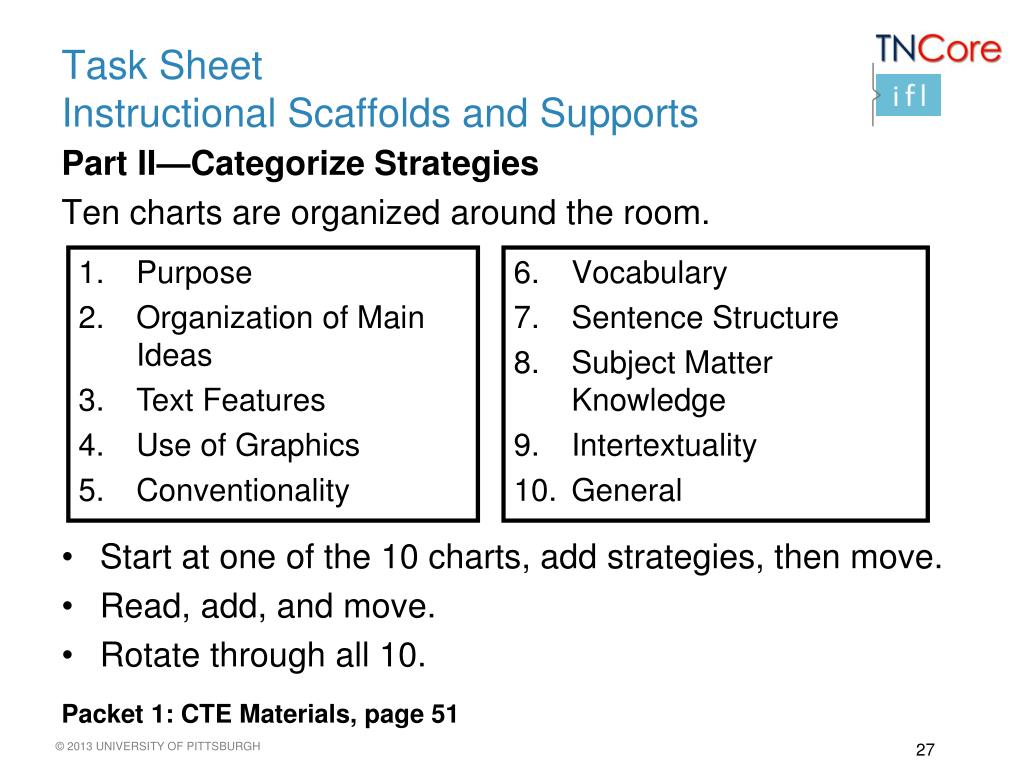 Task Sheet
Instructional Scaffolds and Supports

TNCore
ifl

Part II—Categorize Strategies

Ten charts are organized around the room.

1. Purpose
2. Organization of Main Ideas
3. Text Features
4. Use of Graphics
5. Conventionality

6. Vocabulary
7. Sentence Structure
8. Subject Matter Knowledge
9. Intertextuality
10. General

• Start at one of the 10 charts, add strategies, then move.
• Read, add, and move.
• Rotate through all 10.

Packet 1: CTE Materials, page 51

© 2013 UNIVERSITY OF PITTSBURGH

27